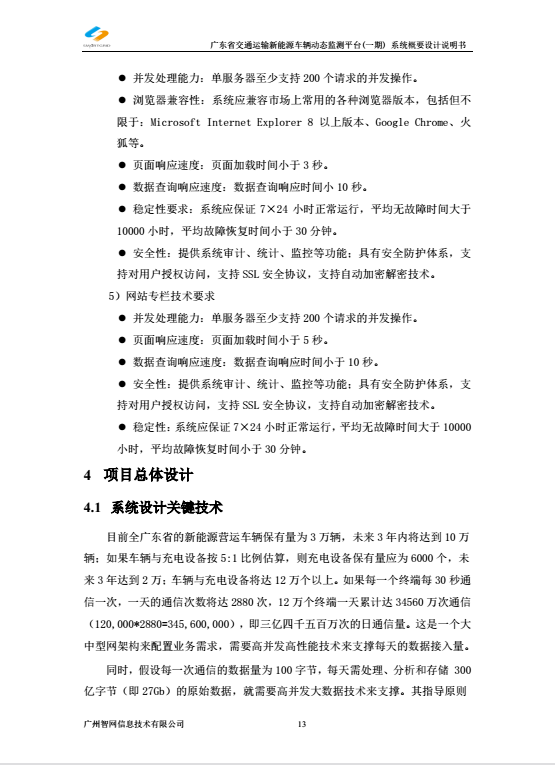 广东省交通运输新能源车辆动态监测平台(一期) 系统概要设计说明书

● 并发处理能力：单服务器至少支持 200 个请求的并发操作。

● 浏览器兼容性：系统应兼容市场上常用的各种浏览器版本，包括但不限于：Microsoft Internet Explorer 8 以上版本、Google Chrome、火狐等。

● 页面响应速度：页面加载时间小于 3 秒。

● 数据查询响应速度：数据查询响应时间小 10 秒。

● 稳定性要求：系统应保证 7×24 小时正常运行，平均无故障时间大于 10000 小时，平均故障恢复时间小于 30 分钟。

● 安全性：提供系统审计、统计、监控等功能；具有安全防护体系，支持对用户授权访问，支持 SSL 安全协议，支持自动加密解密技术。

5）网站专栏技术要求

● 并发处理能力：单服务器至少支持 200 个请求的并发操作。

● 页面响应速度：页面加载时间小于 5 秒。

● 数据查询响应速度：数据查询响应时间小于 10 秒。

● 安全性：提供系统审计、统计、监控等功能；具有安全防护体系，支持对用户授权访问，支持 SSL 安全协议，支持自动加密解密技术。

● 稳定性：系统应保证 7×24 小时正常运行，平均无故障时间大于 10000 小时，平均故障恢复时间小于 30 分钟。

4 项目总体设计

4.1 系统设计关键技术

目前全广东省的新能源营运车辆保有量为 3 万辆，未来 3 年内将达到 10 万辆；如果车辆与充电设备按 5:1 比例估算，则充电设备保有量应为 6000 个，未来 3 年达到 2 万；车辆与充电设备将达 12 万个以上。如果每一个终端每 30 秒通信一次，一天的通信次数将达 2880 次，12 万个终端一天累计达 34560 万次通信（120,000*2880=345,600,000），即三亿四千五百万次的日通信量。这是一个大中型网架构来配置业务需求，需要高并发高性能技术来支撑每天的数据接入量。

同时，假设每一次通信的数据量为 100 字节，每天需处理、分析和存储 300 亿字节（即 27Gb）的原始数据，就需要高并发大数据技术来支撑。其指导原则

广州智网信息技术有限公司 13